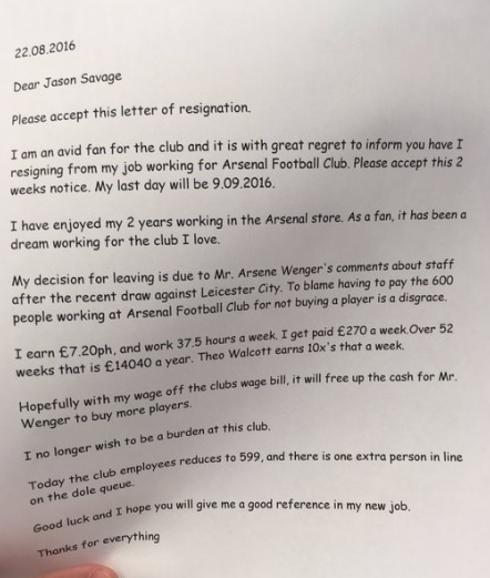 22.08.2016

Dear Jason Savage

Please accept this letter of resignation.

I am an avid fan for the club and it is with great regret to inform you have I resigning from my job working for Arsenal Football Club. Please accept this 2 weeks notice. My last day will be 9.09.2016.

I have enjoyed my 2 years working in the Arsenal store. As a fan, it has been a dream working for the club I love.

My decision for leaving is due to Mr. Arsene Wenger's comments about staff after the recent draw against Leicester City. To blame having to pay the 600 people working at Arsenal Football Club for not buying a player is a disgrace.

I earn £7.20ph, and work 37.5 hours a week. I get paid £270 a week.Over 52 weeks that is £14040 a year. Theo Walcott earns 10x's that a week.

Hopefully with my wage off the clubs wage bill, it will free up the cash for Mr. Wenger to buy more players.

I no longer wish to be a burden at this club.

Today the club employees reduces to 599, and there is one extra person in line on the dole queue.

Good luck and I hope you will give me a good reference in my new job.

Thanks for everything